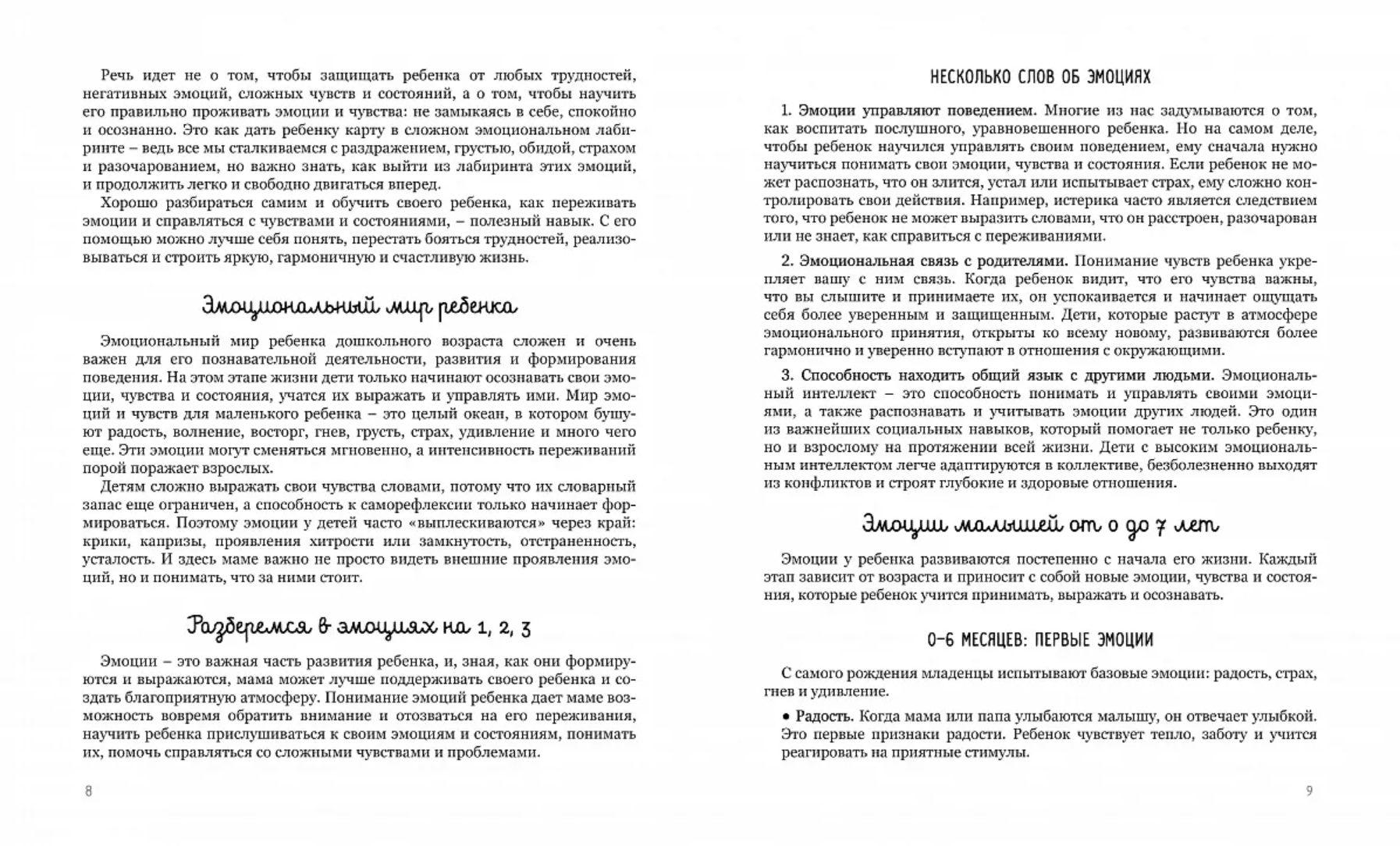 Речь идет не о том, чтобы защищать ребенка от любых трудностей, негативных эмоций, сложных чувств и состояний, а о том, чтобы научить его правильно проживать эмоции и чувства: не замыкаясь в себе, спокойно и осознанно. Это как дать ребенку карту в сложном эмоциональном лабиринте – ведь все мы сталкиваемся с раздражением, грустью, обидой, страхом и разочарованием, но важно знать, как выйти из лабиринта этих эмоций, и продолжить легко и свободно двигаться вперед.

Хорошо разбираться самим и обучить своего ребенка, как переживать эмоции и справляться с чувствами и состояниями, – полезный навык. С его помощью можно лучше себя понять, перестать бояться трудностей, реализовываться и строить яркую, гармоничную и счастливую жизнь.

Эмоциональный мир ребенка

Эмоциональный мир ребенка дошкольного возраста сложен и очень важен для его познавательной деятельности, развития и формирования поведения. На этом этапе жизни дети только начинают осознавать свои эмоции, чувства и состояния, учатся их выражать и управлять ими. Мир эмоций и чувств для маленького ребенка – это целый океан, в котором бушуют радость, волнение, восторг, гнев, грусть, страх, удивление и много чего еще. Эти эмоции могут сменяться мгновенно, а интенсивность переживаний порой поражает взрослых.

Детям сложно выражать свои чувства словами, потому что их словарный запас еще ограничен, а способность к саморефлексии только начинает формироваться. Поэтому эмоции у детей часто «выплескиваются» через край: крики, капризы, проявления хитрости или замкнутость, отстраненность, усталость. И здесь маме важно не просто видеть внешние проявления эмоций, но и понимать, что за ними стоит.

Разберемся в эмоциях на 1, 2, 3

Эмоции – это важная часть развития ребенка, и, зная, как они формируются и выражаются, мама может лучше поддерживать своего ребенка и создать благоприятную атмосферу. Понимание эмоций ребенка дает маме возможность вовремя обратить внимание и отозваться на его переживания, научить ребенка прислушиваться к своим эмоциям и состояниям, понимать их, помочь справляться со сложными чувствами и проблемами.

8

НЕСКОЛЬКО СЛОВ ОБ ЭМОЦИЯХ

1. Эмоции управляют поведением. Многие из нас задумываются о том, как воспитать послушного, уравновешенного ребенка. Но на самом деле, чтобы ребенок научился управлять своим поведением, ему сначала нужно научиться понимать свои эмоции, чувства и состояния. Если ребенок не может распознать, что он злится, устал или испытывает страх, ему сложно контролировать свои действия. Например, истерика часто является следствием того, что ребенок не может выразить словами, что он расстроен, разочарован или не знает, как справиться с переживаниями.

2. Эмоциональная связь с родителями. Понимание чувств ребенка укрепляет вашу с ним связь. Когда ребенок видит, что его чувства важны, что вы слышите и принимаете их, он успокаивается и начинает ощущать себя более уверенным и защищенным. Дети, которые растут в атмосфере эмоционального принятия, открыты ко всему новому, развиваются более гармонично и уверенно вступают в отношения с окружающими.

3. Способность находить общий язык с другими людьми. Эмоциональный интеллект – это способность понимать и управлять своими эмоциями, а также распознавать и учитывать эмоции других людей. Это один из важнейших социальных навыков, который помогает не только ребенку, но и взрослому на протяжении всей жизни. Дети с высоким эмоциональным интеллектом легче адаптируются в коллективе, безболезненно выходят из конфликтов и строят глубокие и здоровые отношения.

Эмоции малышей от 0 до 7 лет

Эмоции у ребенка развиваются постепенно с начала его жизни. Каждый этап зависит от возраста и приносит с собой новые эмоции, чувства и состояния, которые ребенок учится принимать, выражать и осознавать.

0–6 МЕСЯЦЕВ: ПЕРВЫЕ ЭМОЦИИ

С самого рождения младенцы испытывают базовые эмоции: радость, страх, гнев и удивление.

• Радость. Когда мама или папа улыбаются малышу, он отвечает улыбкой. Это первые признаки радости. Ребенок чувствует тепло, заботу и учится реагировать на приятные стимулы.

9